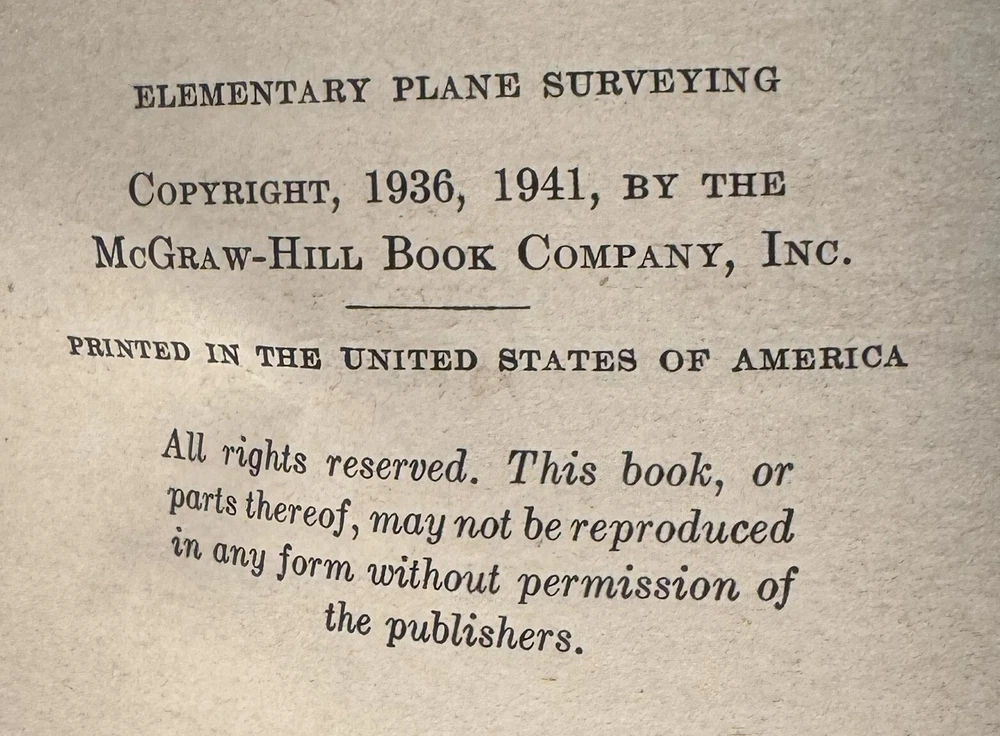 ELEMENTARY PLANE SURVEYING

COPYRIGHT, 1936, 1941, BY THE McGRAW-HILL BOOK COMPANY, INC.

PRINTED IN THE UNITED STATES OF AMERICA

All rights reserved. This book, or parts thereof, may not be reproduced in any form without permission of the publishers.